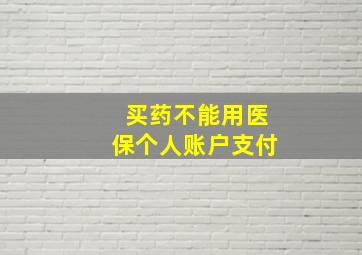 买药不能用医保个人账户支付